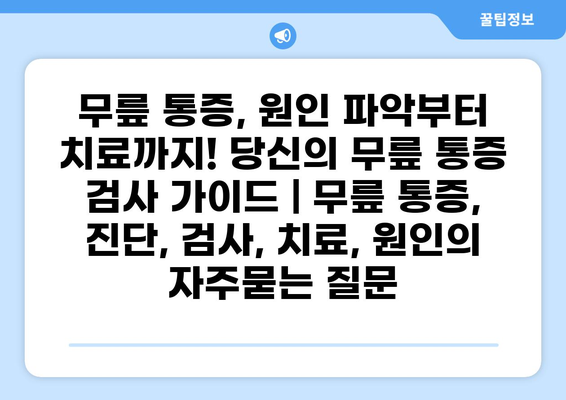 꿀팁정보

무릎 통증, 원인 파악부터 치료까지! 당신의 무릎 통증 검사 가이드 | 무릎 통증, 진단, 검사, 치료, 원인의 자주묻는 질문